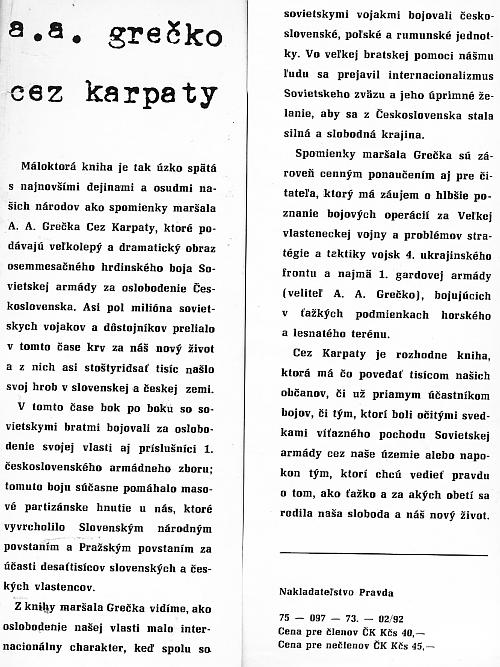 a.a. grečko

cez karpaty

Máloktorá kniha je tak úzko spätá s najnovšími dejinami a osudmi našich národov ako spomienky maršala A. A. Grečka Cez Karpaty, ktoré podávajú veľkolepý a dramatický obraz osemmesačného hrdinského boja Sovietskej armády za oslobodenie Československa. Asi pol milióna sovietskych vojakov a dôstojníkov prelialo v tomto čase krv za náš nový život a z nich asi stoštyridsať tisíc našlo svoj hrob v slovenskej a českej zemi.

V tomto čase bok po boku so sovietskymi bratmi bojovali za oslobodenie svojej vlasti aj príslušníci 1. československého armádneho zboru; tomuto boju súčasne pomáhalo masové partizánske hnutie u nás, ktoré vyvrcholilo Slovenským národným povstaním a Pražským povstaním za účasti desaťtisícov slovenských a českých vlastencov.

Z knihy maršala Grečka vidíme, ako oslobodenie našej vlasti malo internacionálny charakter, keď spolu so sovietskymi vojakmi bojovali československé, poľské a rumunské jednotky. Vo veľkej bratskej pomoci nášmu ľudu sa prejavil internacionalizmus Sovietskeho zväzu a jeho úprimné želanie, aby sa z Československa stala silná a slobodná krajina.

Spomienky maršala Grečka sú zároveň cenným ponaučením aj pre čitateľa, ktorý má záujem o hlbšie poznanie bojových operácií za Veľkej vlasteneckej vojny a problémov stratégie a taktiky vojsk 4. ukrajinského frontu a najmä 1. gardovej armády (veliteľ A. A. Grečko), bojujúcich v ťažkých podmienkach horského a lesnatého terénu.

Cez Karpaty je rozhodne kniha, ktorá má čo povedať tisícom našich občanov, či už priamym účastníkom bojov, či tým, ktorí boli očitými svedkami víťazného pochodu Sovietskej armády cez naše územie alebo napokon tým, ktorí chcú vedieť pravdu o tom, ako ťažko a za akých obetí sa rodila naša sloboda a náš nový život.

Nakladateľstvo Pravda

75 — 097 — 73. — 02/92
Cena pre členov ČK Kčs 40,—
Cena pre nečlenov ČK Kčs 45,—